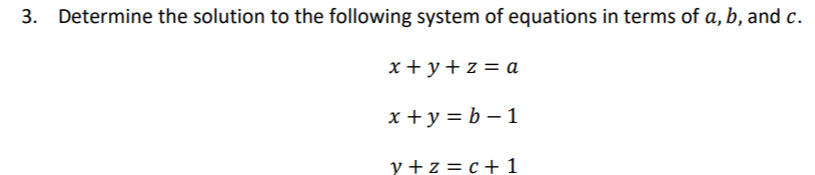 3. Determine the solution to the following system of equations in terms of $a, b$, and $c$.

$x + y + z = a$

$x + y = b - 1$

$y + z = c + 1$